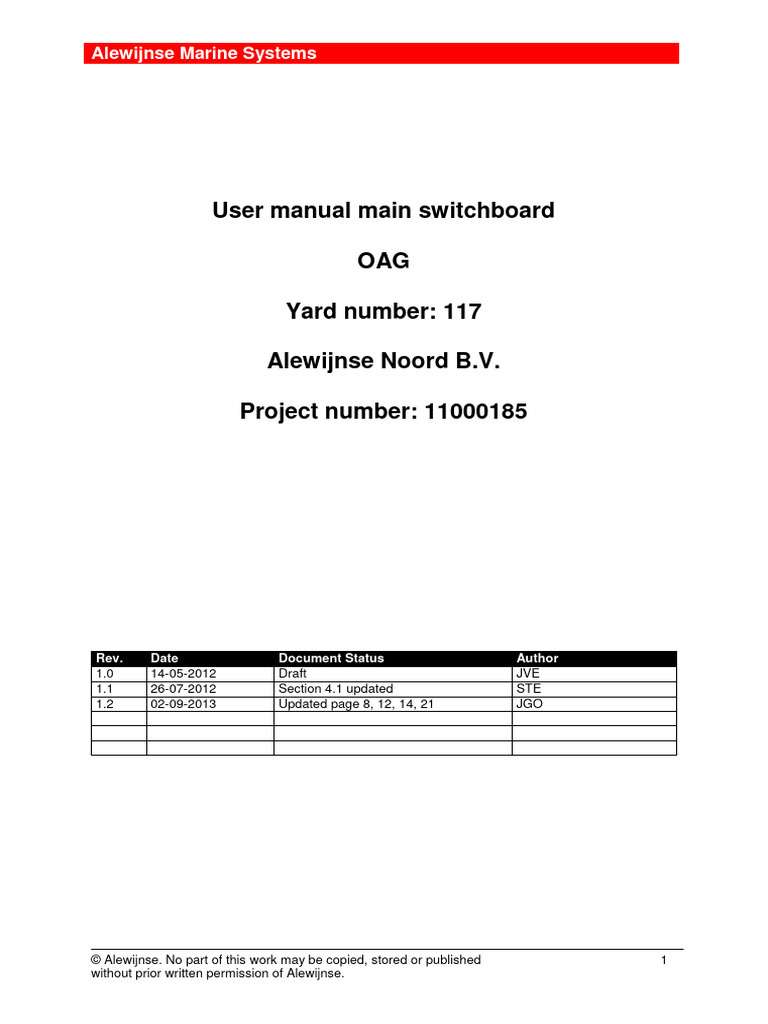 Alewijnse Marine Systems

User manual main switchboard

OAG

Yard number: 117

Alewijnse Noord B.V.

Project number: 11000185

| Rev. | Date | Document Status | Author |
|---|---|---|---|
| 1.0 | 14-05-2012 | Draft | JVE |
| 1.1 | 26-07-2012 | Section 4.1 updated | STE |
| 1.2 | 02-09-2013 | Updated page 8, 12, 14, 21 | JGO |
| | | | |
| | | | |
| | | | |

© Alewijnse. No part of this work may be copied, stored or published without prior written permission of Alewijnse.

1